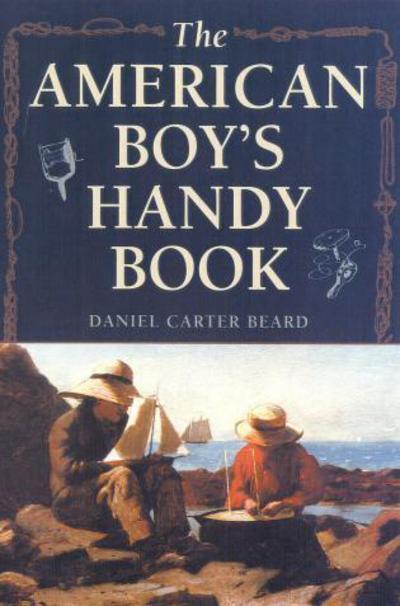 The AMERICAN BOY'S HANDY BOOK

DANIEL CARTER BEARD